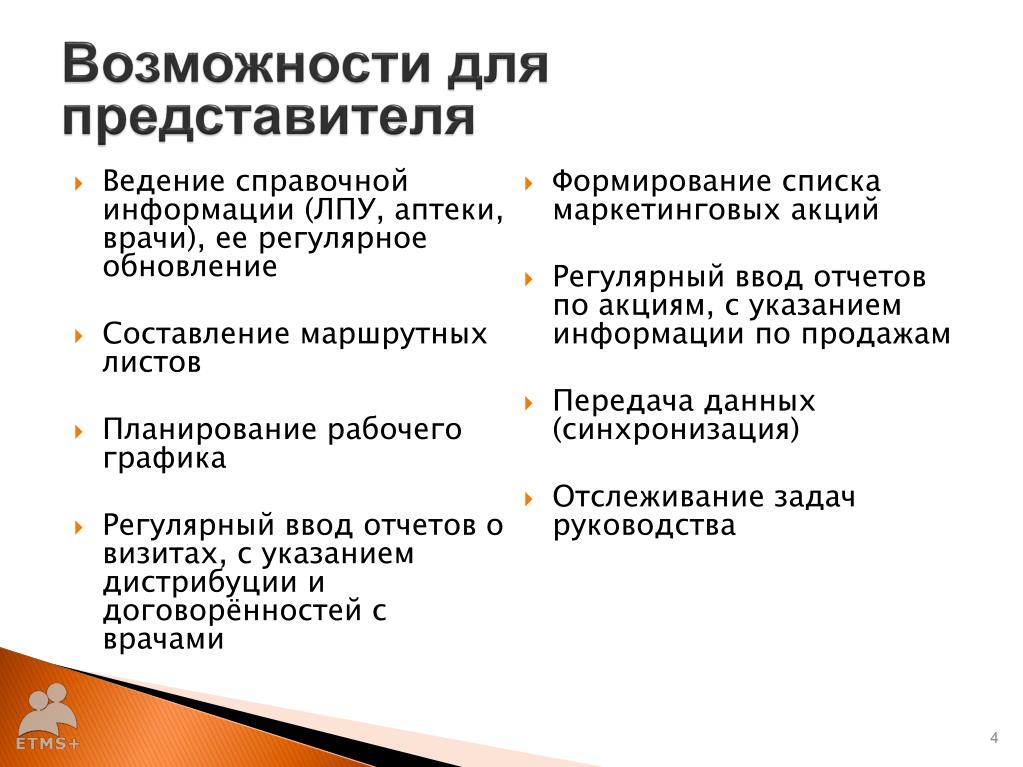 Возможности для представителя

Ведение справочной информации (ЛПУ, аптеки, врачи), ее регулярное обновление

Составление маршрутных листов

Планирование рабочего графика

Регулярный ввод отчетов о визитах, с указанием дистрибуции и договорённостей с врачами

Формирование списка маркетинговых акций

Регулярный ввод отчетов по акциям, с указанием информации по продажам

Передача данных (синхронизация)

Отслеживание задач руководства

ETMS+

4